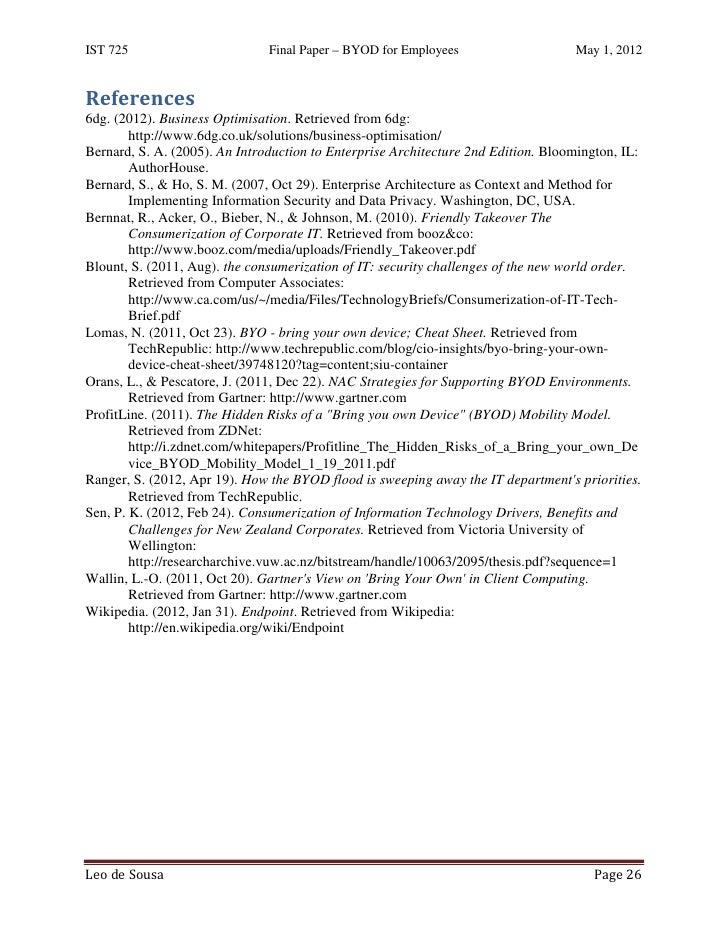 IST 725 Final Paper – BYOD for Employees May 1, 2012

References

6dg. (2012). Business Optimisation. Retrieved from 6dg: http://www.6dg.co.uk/solutions/business-optimisation/

Bernard, S. A. (2005). An Introduction to Enterprise Architecture 2nd Edition. Bloomington, IL: AuthorHouse.

Bernard, S., & Ho, S. M. (2007, Oct 29). Enterprise Architecture as Context and Method for Implementing Information Security and Data Privacy. Washington, DC, USA.

Bernnat, R., Acker, O., Bieber, N., & Johnson, M. (2010). Friendly Takeover The Consumerization of Corporate IT. Retrieved from booz&co: http://www.booz.com/media/uploads/Friendly_Takeover.pdf

Blount, S. (2011, Aug). the consumerization of IT: security challenges of the new world order. Retrieved from Computer Associates: http://www.ca.com/us/~/media/Files/TechnologyBriefs/Consumerization-of-IT-Tech-Brief.pdf

Lomas, N. (2011, Oct 23). BYO - bring your own device; Cheat Sheet. Retrieved from TechRepublic: http://www.techrepublic.com/blog/cio-insights/byo-bring-your-own-device-cheat-sheet/39748120?tag=content;siu-container

Orans, L., & Pescatore, J. (2011, Dec 22). NAC Strategies for Supporting BYOD Environments. Retrieved from Gartner: http://www.gartner.com

ProfitLine. (2011). The Hidden Risks of a "Bring you own Device" (BYOD) Mobility Model. Retrieved from ZDNet: http://i.zdnet.com/whitepapers/Profitline_The_Hidden_Risks_of_a_Bring_your_own_Device_BYOD_Mobility_Model_1_19_2011.pdf

Ranger, S. (2012, Apr 19). How the BYOD flood is sweeping away the IT department's priorities. Retrieved from TechRepublic.

Sen, P. K. (2012, Feb 24). Consumerization of Information Technology Drivers, Benefits and Challenges for New Zealand Corporates. Retrieved from Victoria University of Wellington: http://researcharchive.vuw.ac.nz/bitstream/handle/10063/2095/thesis.pdf?sequence=1

Wallin, L.-O. (2011, Oct 20). Gartner's View on 'Bring Your Own' in Client Computing. Retrieved from Gartner: http://www.gartner.com

Wikipedia. (2012, Jan 31). Endpoint. Retrieved from Wikipedia: http://en.wikipedia.org/wiki/Endpoint

Leo de Sousa Page 26